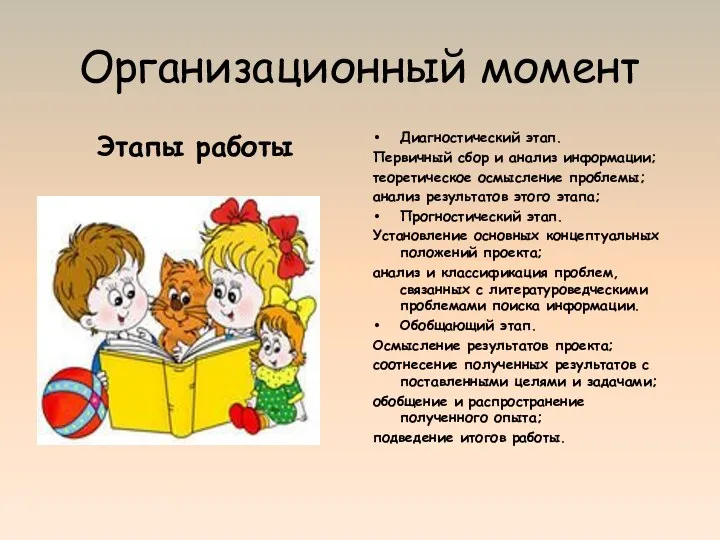 Организационный момент

Этапы работы

• Диагностический этап.

Первичный сбор и анализ информации;

теоретическое осмысление проблемы;

анализ результатов этого этапа;

• Прогностический этап.

Установление основных концептуальных положений проекта;

анализ и классификация проблем, связанных с литературоведческими проблемами поиска информации.

• Обобщающий этап.

Осмысление результатов проекта;

соотнесение полученных результатов с поставленными целями и задачами;

обобщение и распространение полученного опыта;

подведение итогов работы.